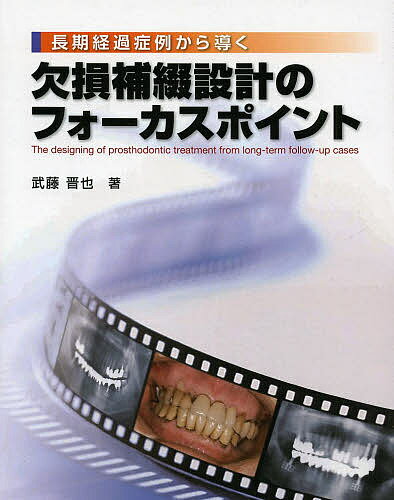 長期経過症例から導く

欠損補綴設計のフォーカスポイント

The designing of prosthodontic treatment from long-term follow-up cases

武藤 晋也 著